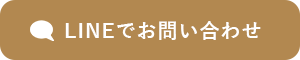 LINEでお問い合わせ